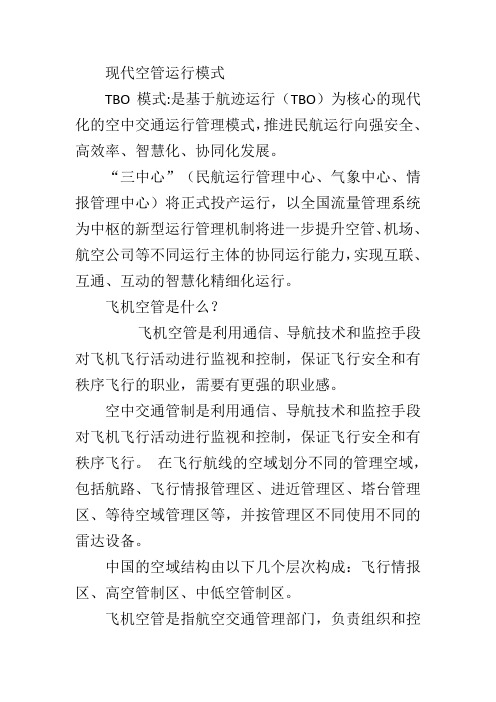 现代空管运行模式

TBO 模式:是基于航迹运行（TBO）为核心的现代化的空中交通运行管理模式,推进民航运行向强安全、高效率、智慧化、协同化发展。

“三中心”（民航运行管理中心、气象中心、情报管理中心）将正式投产运行，以全国流量管理系统为中枢的新型运行管理机制将进一步提升空管、机场、航空公司等不同运行主体的协同运行能力,实现互联、互通、互动的智慧化精细化运行。

飞机空管是什么？

飞机空管是利用通信、导航技术和监控手段对飞机飞行活动进行监视和控制，保证飞行安全和有秩序飞行的职业，需要有更强的职业感。

空中交通管制是利用通信、导航技术和监控手段对飞机飞行活动进行监视和控制，保证飞行安全和有秩序飞行。 在飞行航线的空域划分不同的管理空域，包括航路、飞行情报管理区、进近管理区、塔台管理区、等待空域管理区等，并按管理区不同使用不同的雷达设备。

中国的空域结构由以下几个层次构成：飞行情报区、高空管制区、中低空管制区。

飞机空管是指航空交通管理部门，负责组织和控